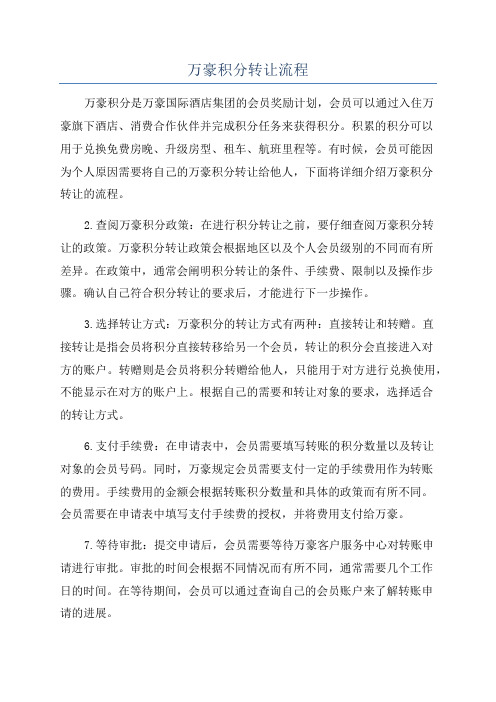 万豪积分转让流程

万豪积分是万豪国际酒店集团的会员奖励计划，会员可以通过入住万豪旗下酒店、消费合作伙伴并完成积分任务来获得积分。积累的积分可以用于兑换免费房晚、升级房型、租车、航班里程等。有时候，会员可能因为个人原因需要将自己的万豪积分转让给他人，下面将详细介绍万豪积分转让的流程。

2.查阅万豪积分政策：在进行积分转让之前，要仔细查阅万豪积分转让的政策。万豪积分转让政策会根据地区以及个人会员级别的不同而有所差异。在政策中，通常会阐明积分转让的条件、手续费、限制以及操作步骤。确认自己符合积分转让的要求后，才能进行下一步操作。

3.选择转让方式：万豪积分的转让方式有两种：直接转让和转赠。直接转让是指会员将积分直接转移给另一个会员，转让的积分会直接进入对方的账户。转赠则是会员将积分转赠给他人，只能用于对方进行兑换使用，不能显示在对方的账户上。根据自己的需要和转让对象的要求，选择适合的转让方式。

6.支付手续费：在申请表中，会员需要填写转账的积分数量以及转让对象的会员号码。同时，万豪规定会员需要支付一定的手续费用作为转账的费用。手续费用的金额会根据转账积分数量和具体的政策而有所不同。会员需要在申请表中填写支付手续费的授权，并将费用支付给万豪。

7.等待审批：提交申请后，会员需要等待万豪客户服务中心对转账申请进行审批。审批的时间会根据不同情况而有所不同，通常需要几个工作日的时间。在等待期间，会员可以通过查询自己的会员账户来了解转账申请的进展。